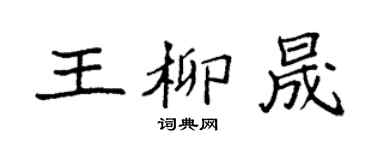 王柳晟

词典网